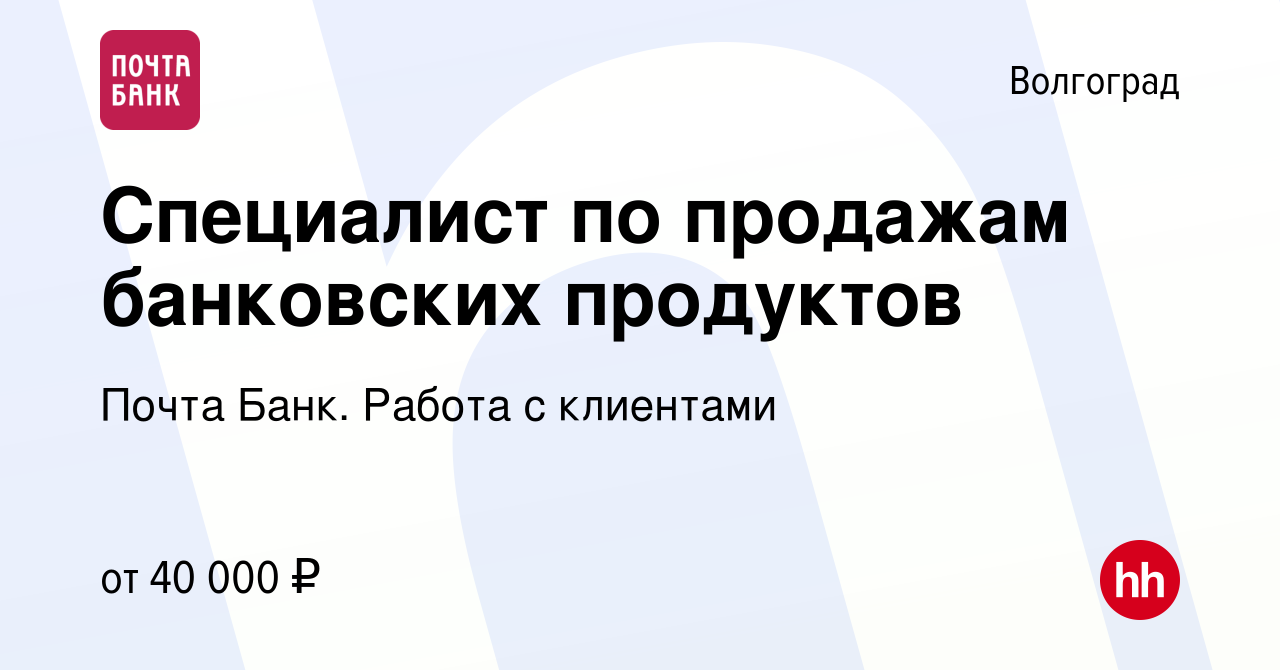 ПОЧТА БАНК

Волгоград

Специалист по продажам банковских продуктов

Почта Банк. Работа с клиентами

от 40 000 ₽

hh